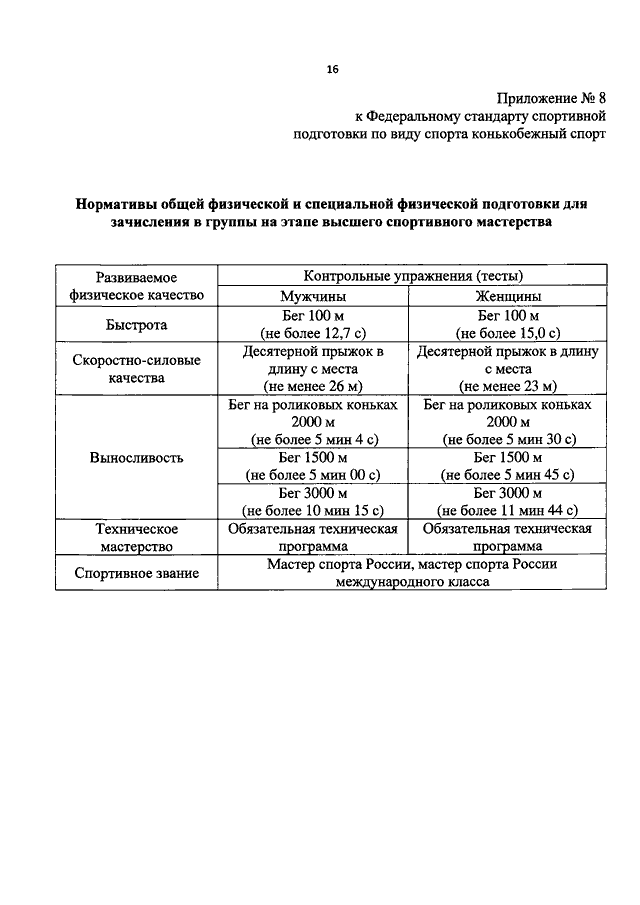 16

Приложение № 8
к Федеральному стандарту спортивной подготовки по виду спорта конькобежный спорт

Нормативы общей физической и специальной физической подготовки для зачисления в группы на этапе высшего спортивного мастерства

| Развиваемое физическое качество | Контрольные упражнения (тесты) | |
|---|---|---|
| | Мужчины | Женщины |
| Быстрота | Бег 100 м (не более 12,7 с) | Бег 100 м (не более 15,0 с) |
| Скоростно-силовые качества | Десятерной прыжок в длину с места (не менее 26 м) | Десятерной прыжок в длину с места (не менее 23 м) |
| Выносливость | Бег на роликовых коньках 2000 м (не более 5 мин 4 с) | Бег на роликовых коньках 2000 м (не более 5 мин 30 с) |
| | Бег 1500 м (не более 5 мин 00 с) | Бег 1500 м (не более 5 мин 45 с) |
| | Бег 3000 м (не более 10 мин 15 с) | Бег 3000 м (не более 11 мин 44 с) |
| Техническое мастерство | Обязательная техническая программа | Обязательная техническая программа |
| Спортивное звание | Мастер спорта России, мастер спорта России международного класса | |